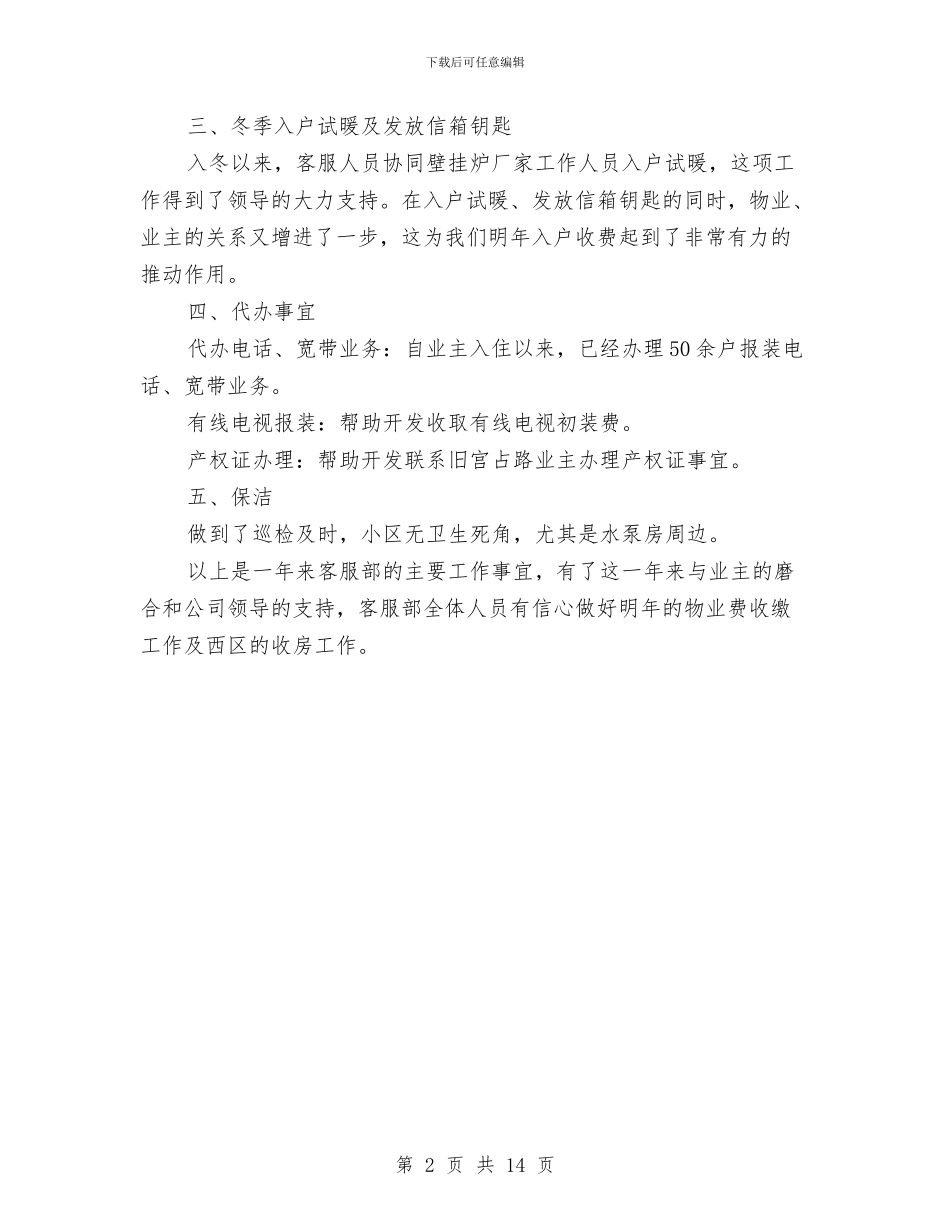 下载后可任意编辑

三、冬季入户试暖及发放信箱钥匙

入冬以来，客服人员协同壁挂炉厂家工作人员入户试暖，这项工作得到了领导的大力支持。在入户试暖、发放信箱钥匙的同时，物业、业主的关系又增进了一步，这为我们明年入户收费起到了非常有力的推动作用。

四、代办事宜

代办电话、宽带业务：自业主入住以来，已经办理50余户报装电话、宽带业务。

有线电视报装：帮助开发收取有线电视初装费。

产权证办理：帮助开发联系旧宫占路业主办理产权证事宜。

五、保洁

做到了巡检及时，小区无卫生死角，尤其是水泵房周边。

以上是一年来客服部的主要工作事宜，有了这一年来与业主的磨合和公司领导的支持，客服部全体人员有信心做好明年的物业费收缴工作及西区的收房工作。

第 2 页 共 14 页